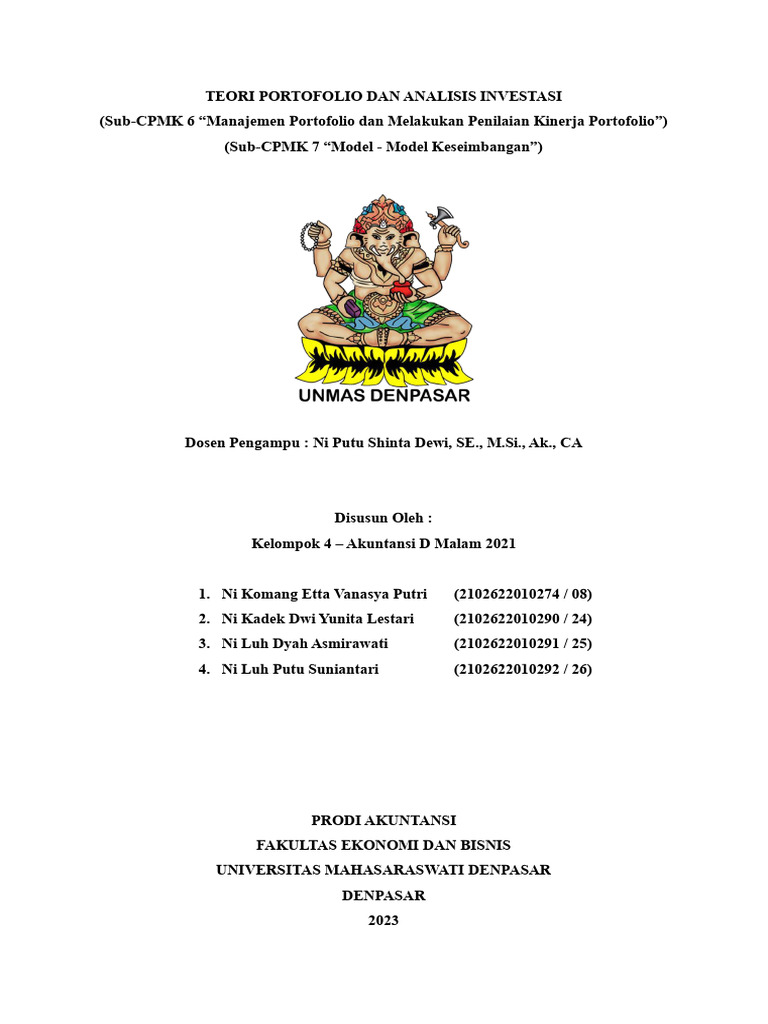 TEORI PORTOFOLIO DAN ANALISIS INVESTASI
(Sub-CPMK 6 “Manajemen Portofolio dan Melakukan Penilaian Kinerja Portofolio”)
(Sub-CPMK 7 “Model - Model Keseimbangan”)

UNMAS DENPASAR

Dosen Pengampu : Ni Putu Shinta Dewi, SE., M.Si., Ak., CA

Disusun Oleh :
Kelompok 4 – Akuntansi D Malam 2021

1. Ni Komang Etta Vanasya Putri (2102622010274 / 08)
2. Ni Kadek Dwi Yunita Lestari (2102622010290 / 24)
3. Ni Luh Dyah Asmirawati (2102622010291 / 25)
4. Ni Luh Putu Suniantari (2102622010292 / 26)

PRODI AKUNTANSI
FAKULTAS EKONOMI DAN BISNIS
UNIVERSITAS MAHASARASWATI DENPASAR
DENPASAR
2023